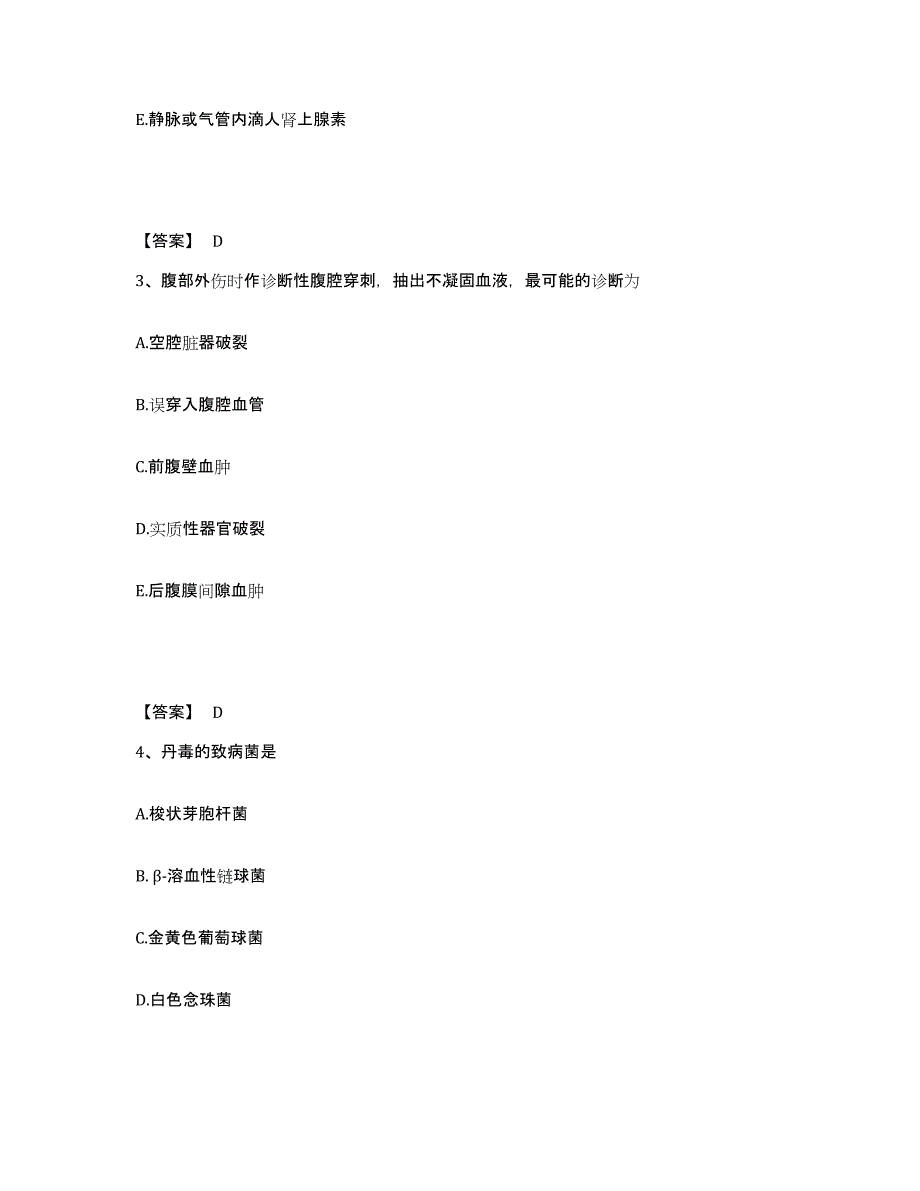 E.静脉或气管内滴人肾上腺素

【答案】 D

3、腹部外伤时作诊断性腹腔穿刺，抽出不凝固血液，最可能的诊断为

A.空腔脏器破裂

B.误穿入腹腔血管

C.前腹壁血肿

D.实质性器官破裂

E.后腹膜间隙血肿

【答案】 D

4、丹毒的致病菌是

A.梭状芽胞杆菌

B. β-溶血性链球菌

C.金黄色葡萄球菌

D.白色念珠菌